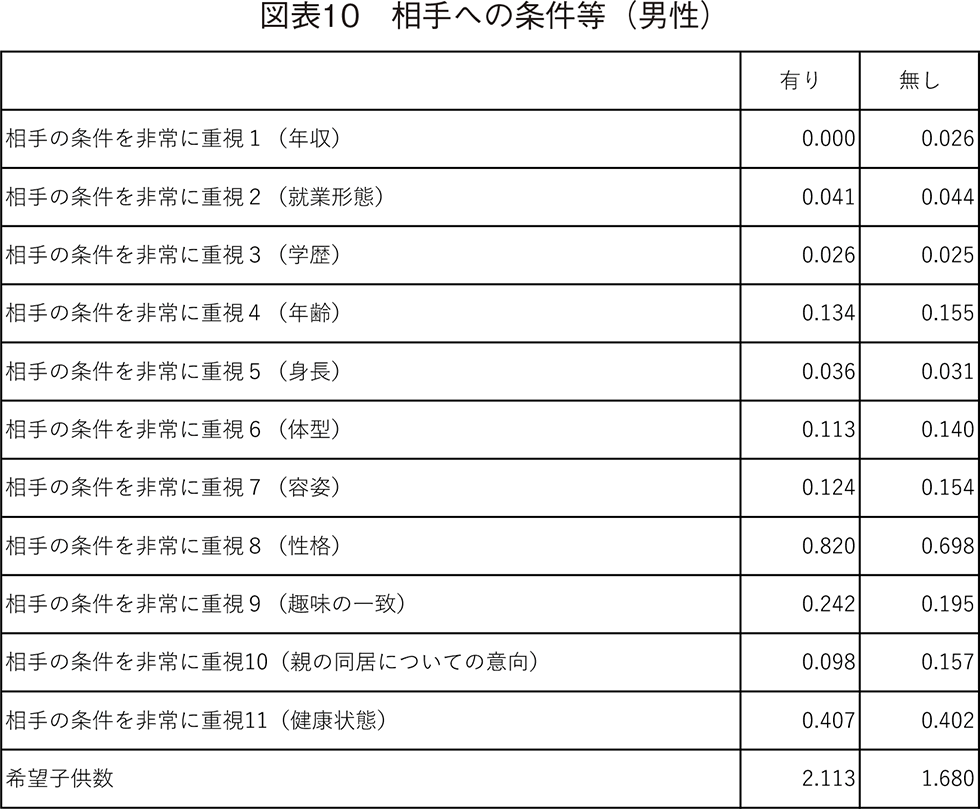 図表10　相手への条件等（男性）

| | 有り | 無し |
|---|---|---|
| 相手の条件を非常に重視１（年収） | 0.000 | 0.026 |
| 相手の条件を非常に重視２（就業形態） | 0.041 | 0.044 |
| 相手の条件を非常に重視３（学歴） | 0.026 | 0.025 |
| 相手の条件を非常に重視４（年齢） | 0.134 | 0.155 |
| 相手の条件を非常に重視５（身長） | 0.036 | 0.031 |
| 相手の条件を非常に重視６（体型） | 0.113 | 0.140 |
| 相手の条件を非常に重視７（容姿） | 0.124 | 0.154 |
| 相手の条件を非常に重視８（性格） | 0.820 | 0.698 |
| 相手の条件を非常に重視９（趣味の一致） | 0.242 | 0.195 |
| 相手の条件を非常に重視10（親の同居についての意向） | 0.098 | 0.157 |
| 相手の条件を非常に重視11（健康状態） | 0.407 | 0.402 |
| 希望子供数 | 2.113 | 1.680 |